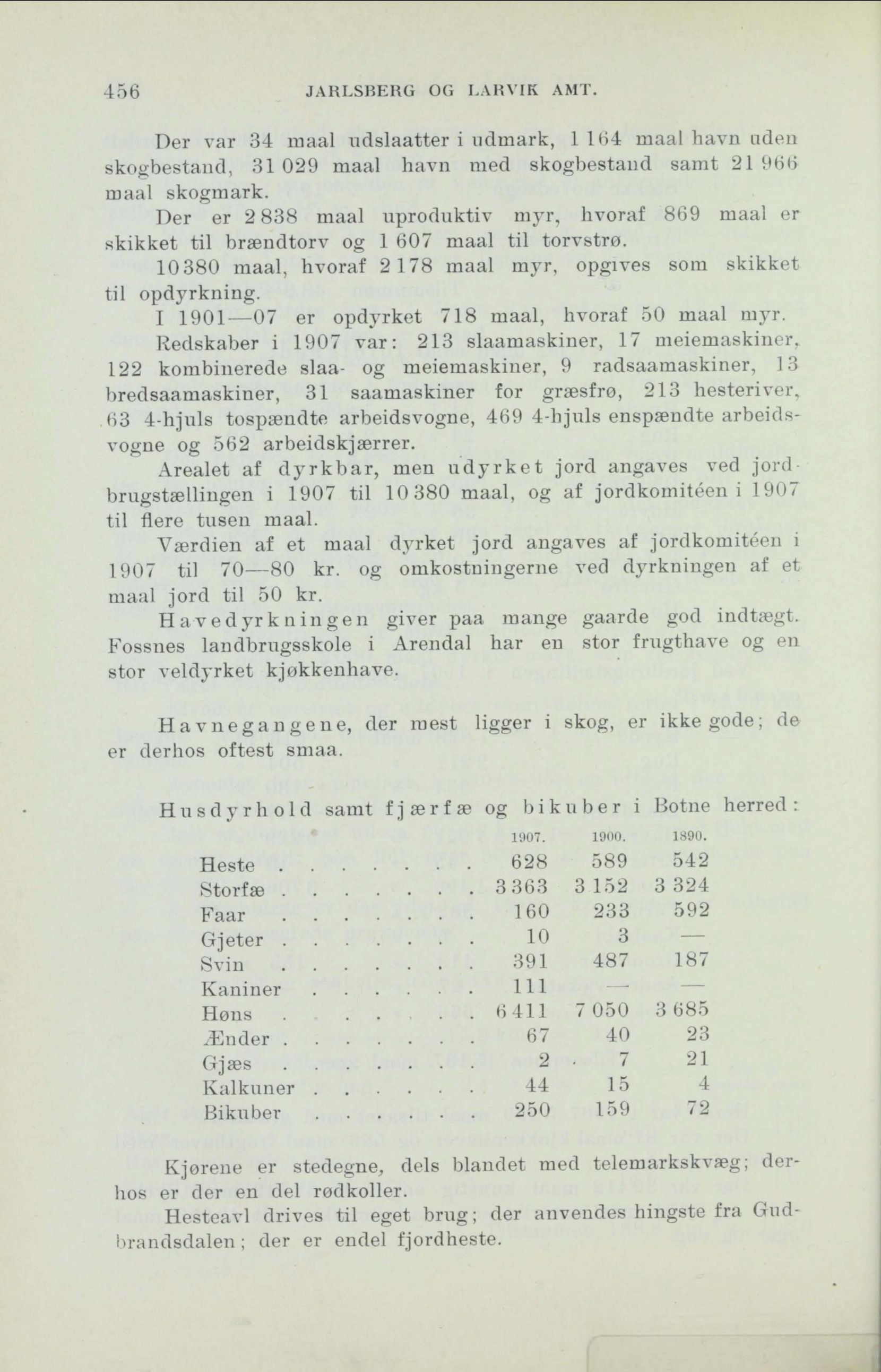 456 JARLSBERG OG LARVIK AMT.

Der var 34 maal udslaatter i udmark, 1 164 maal havn uden skogbestand, 31 029 maal havn med skogbestand samt 21 966 maal skogmark.

Der er 2 838 maal uproduktiv myr, hvoraf 869 maal er skikket til brændtorv og 1 607 maal til torvstrø.

10 380 maal, hvoraf 2 178 maal myr, opgives som skikket til opdyrkning.

I 1901—07 er opdyrket 718 maal, hvoraf 50 maal myr.

Redskaber i 1907 var: 213 slaamaskiner, 17 meiemaskiner, 122 kombinerede slaa- og meiemaskiner, 9 radsaamaskiner, 13 bredsaamaskiner, 31 saamaskiner for græsfrø, 213 hesteriver, 63 4-hjuls tospændte arbeidsvogne, 469 4-hjuls enspændte arbeidsvogne og 562 arbeidskjærrer.

Arealet af dyrkbar, men udyrket jord angaves ved jordbrugstællingen i 1907 til 10 380 maal, og af jordkomitéen i 1907 til flere tusen maal.

Værdien af et maal dyrket jord angaves af jordkomitéen i 1907 til 70—80 kr. og omkostningerne ved dyrkningen af et maal jord til 50 kr.

Havedyrkningen giver paa mange gaarde god indtægt. Fossnes landbrugsskole i Arendal har en stor frugthave og en stor veldyrket kjøkkenhave.

Havnegangene, der mest ligger i skog, er ikke gode; de er derhos oftest smaa.

Husdyrhold samt fjærfæ og bikuber i Botne herred:

| | 1907. | 1900. | 1890. |
|---|---|---|---|
| Heste . . . . . . . . | 628 | 589 | 542 |
| Storfæ . . . . . . . . | 3 363 | 3 152 | 3 324 |
| Faar . . . . . . . . | 160 | 233 | 592 |
| Gjeter . . . . . . . . | 10 | 3 | — |
| Svin . . . . . . . . | 391 | 487 | 187 |
| Kaniner . . . . . . . | 111 | — | — |
| Høns . . . . . . . . | 6 411 | 7 050 | 3 685 |
| Ænder . . . . . . . . | 67 | 40 | 23 |
| Gjæs . . . . . . . . | 2 | 7 | 21 |
| Kalkuner . . . . . . . | 44 | 15 | 4 |
| Bikuber . . . . . . . | 250 | 159 | 72 |

Kjørene er stedegne, dels blandet med telemarkskvæg; derhos er der en del rødkoller.

Hesteavl drives til eget brug; der anvendes hingste fra Gudbrandsdalen; der er endel fjordheste.